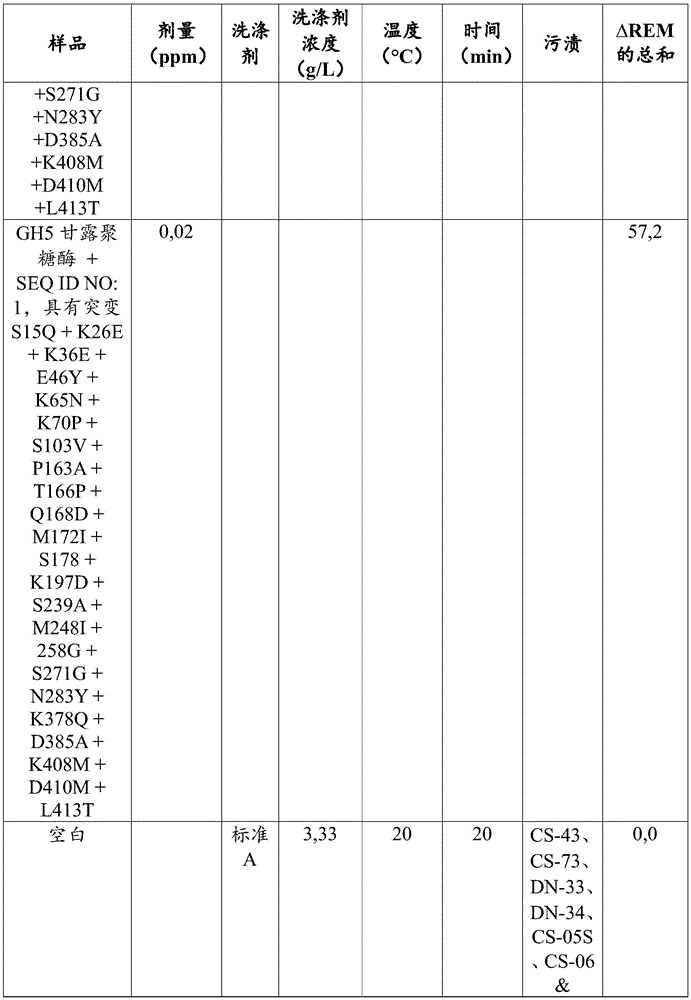 | 样品 | 剂量 (ppm) | 洗涤剂 | 洗涤剂浓度 (g/L) | 温度 (°C) | 时间 (min) | 污渍 | ΔREM 的总和 |
|---|---|---|---|---|---|---|---|
| +S271G +N283Y +D385A +K408M +D410M +L413T | | | | | | | |
| GH5 甘露聚糖酶 + SEQ ID NO: 1，具有突变 S15Q + K26E + K36E + E46Y + K65N + K70P + S103V + P163A + T166P + Q168D + M172I + S178 + K197D + S239A + M248I + 258G + S271G + N283Y + K378Q + D385A + K408M + D410M + L413T | 0,02 | | | | | | 57,2 |
| 空白 | | 标准 A | 3,33 | 20 | 20 | CS-43、CS-73、DN-33、DN-34、CS-05S、CS-06 & | 0,0 |